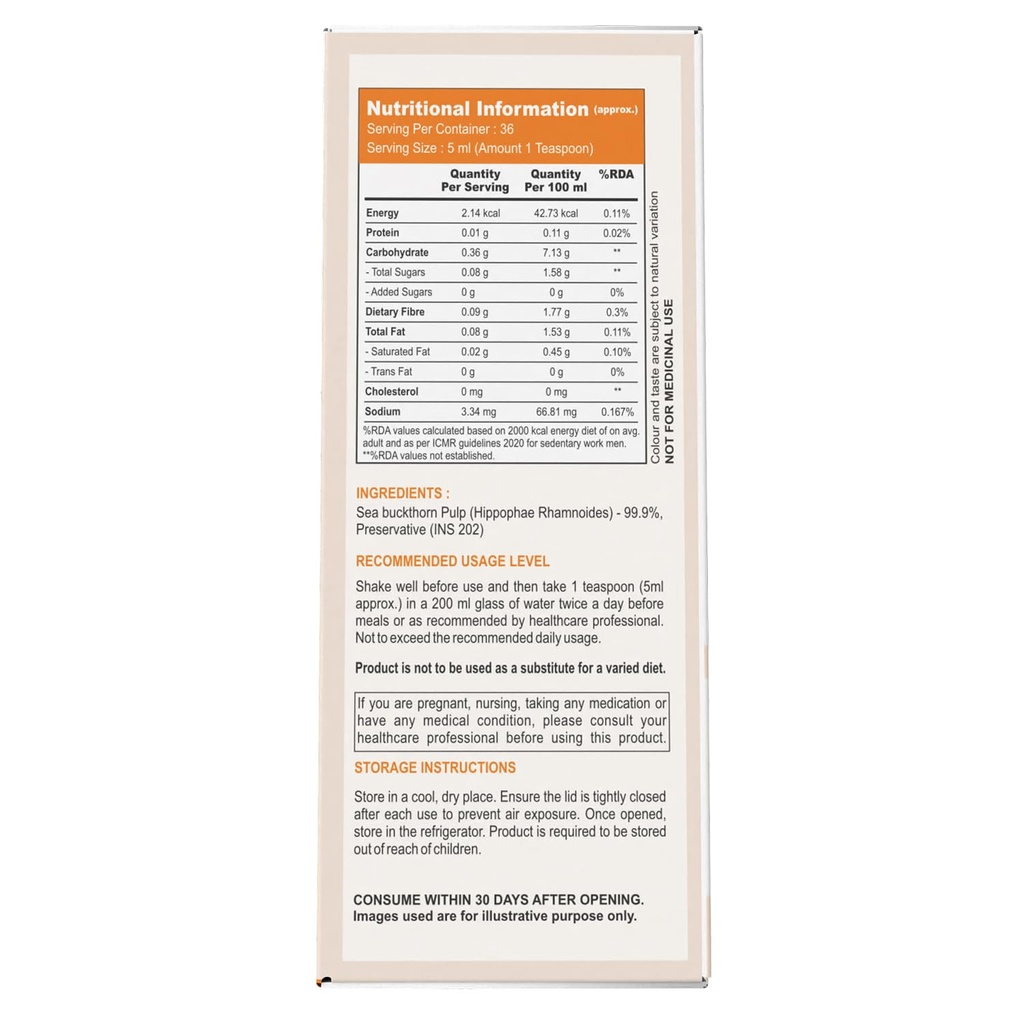 Nutritional Information (approx.)
Serving Per Container : 36
Serving Size : 5 ml (Amount 1 Teaspoon)

|  | Quantity Per Serving | Quantity Per 100 ml | %RDA |
|---|---|---|---|
| Energy | 2.14 kcal | 42.73 kcal | 0.11% |
| Protein | 0.01 g | 0.11 g | 0.02% |
| Carbohydrate | 0.36 g | 7.13 g | ** |
| - Total Sugars | 0.08 g | 1.58 g | ** |
| - Added Sugars | 0 g | 0 g | 0% |
| Dietary Fibre | 0.09 g | 1.77 g | 0.3% |
| Total Fat | 0.08 g | 1.53 g | 0.11% |
| - Saturated Fat | 0.02 g | 0.45 g | 0.10% |
| - Trans Fat | 0 g | 0 g | 0% |
| Cholesterol | 0 mg | 0 mg | ** |
| Sodium | 3.34 mg | 66.81 mg | 0.167% |

%RDA values calculated based on 2000 kcal energy diet of on avg. adult and as per ICMR guidelines 2020 for sedentary work men.
**%RDA values not established.

Colour and taste are subject to natural variation
NOT FOR MEDICINAL USE

INGREDIENTS :
Sea buckthorn Pulp (Hippophae Rhamnoides) - 99.9%, Preservative (INS 202)

RECOMMENDED USAGE LEVEL

Shake well before use and then take 1 teaspoon (5ml approx.) in a 200 ml glass of water twice a day before meals or as recommended by healthcare professional. Not to exceed the recommended daily usage.

Product is not to be used as a substitute for a varied diet.

If you are pregnant, nursing, taking any medication or have any medical condition, please consult your healthcare professional before using this product.

STORAGE INSTRUCTIONS

Store in a cool, dry place. Ensure the lid is tightly closed after each use to prevent air exposure. Once opened, store in the refrigerator. Product is required to be stored out of reach of children.

CONSUME WITHIN 30 DAYS AFTER OPENING.
Images used are for illustrative purpose only.